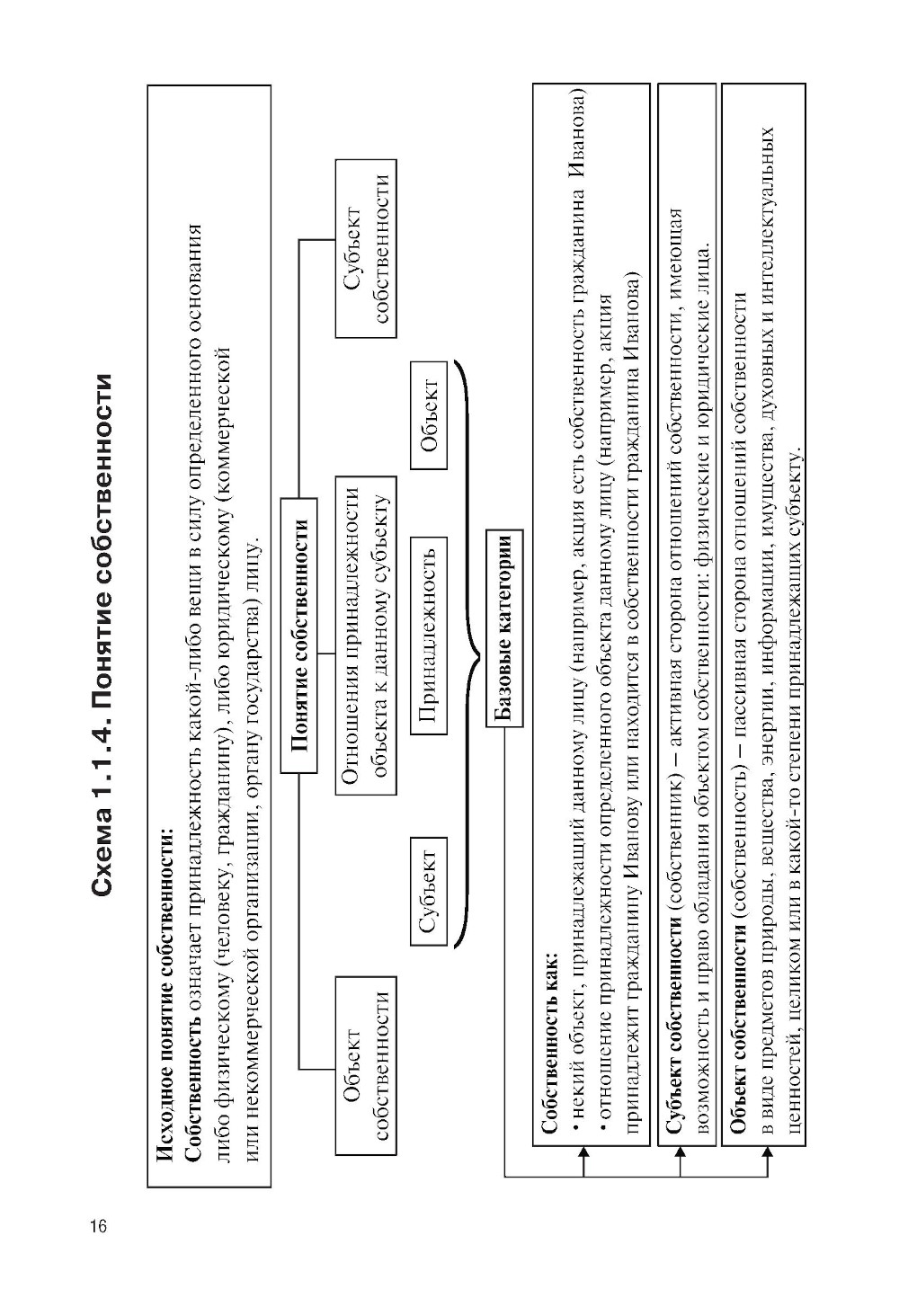 16

Схема 1.1.4. Понятие собственности

Исходное понятие собственности:
Собственность означает принадлежность какой-либо вещи в силу определенного основания либо физическому (человеку, гражданину), либо юридическому (коммерческой или некоммерческой организации, органу государства) лицу.

Понятие собственности

Объект собственности

Отношения принадлежности объекта к данному субъекту

Субъект собственности

Субъект

Принадлежность

Объект

Базовые категории

Собственность как:
• некий объект, принадлежащий данному лицу (например, акция есть собственность гражданина Иванова)
• отношение принадлежности определенного объекта данному лицу (например, акция принадлежит гражданину Иванову или находится в собственности гражданина Иванова)

Субъект собственности (собственник) – активная сторона отношений собственности, имеющая возможность и право обладания объектом собственности: физические и юридические лица.

Объект собственности (собственность) – пассивная сторона отношений собственности в виде предметов природы, вещества, энергии, информации, имущества, духовных и интеллектуальных ценностей, целиком или в какой-то степени принадлежащих субъекту.